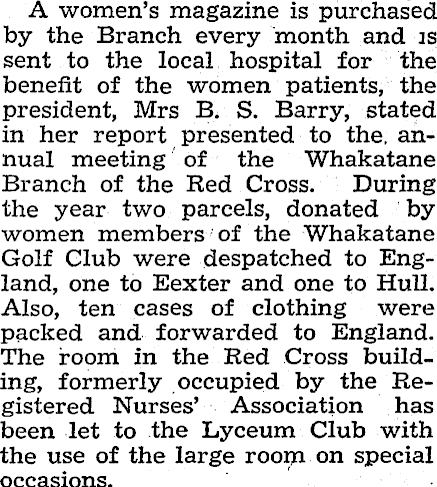 A women's magazine is purchased by the Branch every month and is sent to the local hospital for the benefit of the women patients, the president, Mrs B. S. Barry, stated in her report presented to the annual meeting of the Whakatane Branch of the Red Cross. During the year two parcels, donated by women members of the Whakatane Golf Club were despatched to England, one to Eexter and one to Hull. Also, ten cases of clothing were packed and forwarded to England. The room in the Red Cross building, formerly occupied by the Registered Nurses' Association has been let to the Lyceum Club with the use of the large room on special occasions.